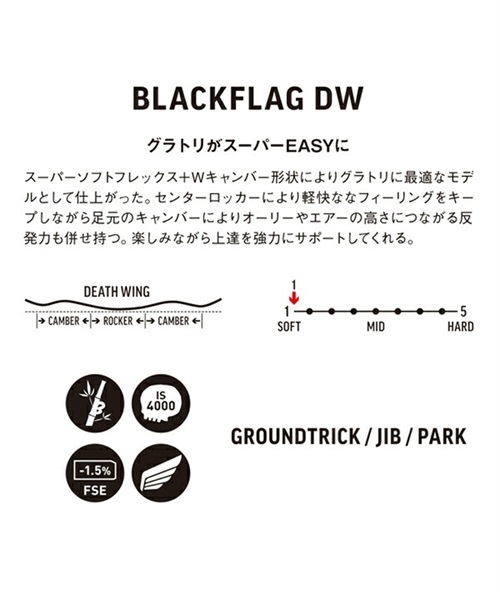 BLACKFLAG DW

グラトリがスーパーEASYに

スーパーソフトフレックス＋Wキャンバー形状によりグラトリに最適なモデルとして仕上がった。センターロッカーにより軽快なフィーリングをキープしながら足元のキャンバーによりオーリーやエアーの高さにつながる反発力も併せ持つ。楽しみながら上達を強力にサポートしてくれる。

DEATH WING

CAMBER ROCKER CAMBER

1

1 5

SOFT MID HARD

IS 4000

-1.5%

FSE

GROUNDTRICK / JIB / PARK